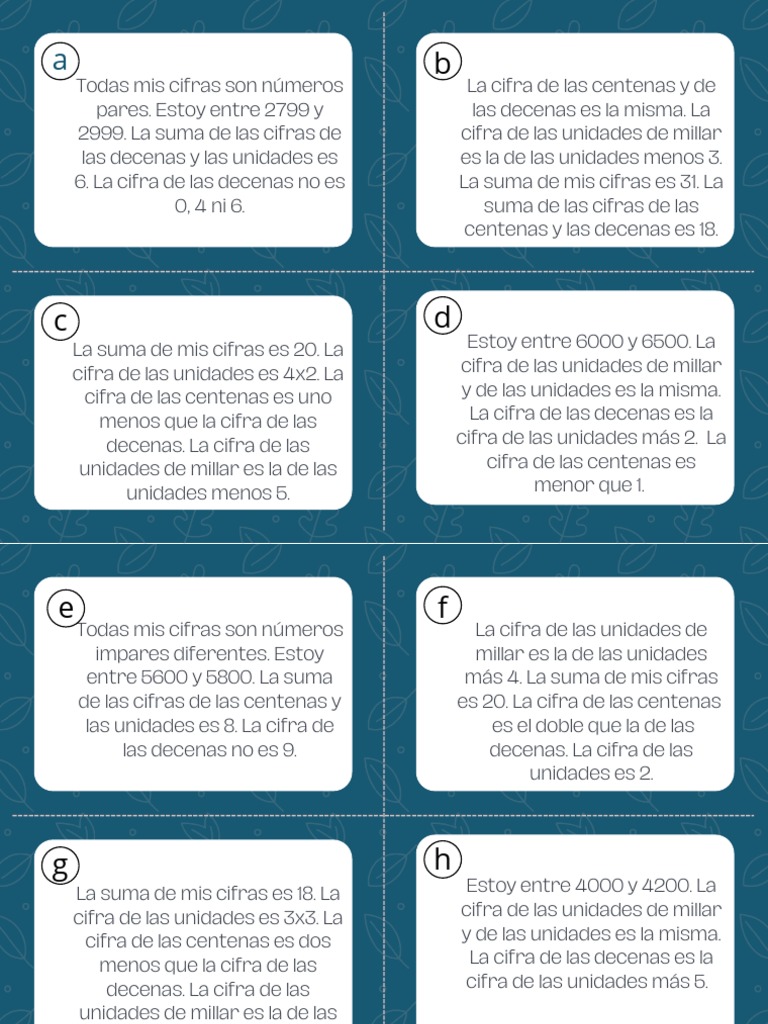 a
Todas mis cifras son números pares. Estoy entre 2799 y 2999. La suma de las cifras de las decenas y las unidades es 6. La cifra de las decenas no es 0, 4 ni 6.

b
La cifra de las centenas y de las decenas es la misma. La cifra de las unidades de millar es la de las unidades menos 3. La suma de mis cifras es 31. La suma de las cifras de las centenas y las decenas es 18.

c
La suma de mis cifras es 20. La cifra de las unidades es 4x2. La cifra de las centenas es uno menos que la cifra de las decenas. La cifra de las unidades de millar es la de las unidades menos 5.

d
Estoy entre 6000 y 6500. La cifra de las unidades de millar y de las unidades es la misma. La cifra de las decenas es la cifra de las unidades más 2. La cifra de las centenas es menor que 1.

e
Todas mis cifras son números impares diferentes. Estoy entre 5600 y 5800. La suma de las cifras de las centenas y las unidades es 8. La cifra de las decenas no es 9.

f
La cifra de las unidades de millar es la de las unidades más 4. La suma de mis cifras es 20. La cifra de las centenas es el doble que la de las decenas. La cifra de las unidades es 2.

g
La suma de mis cifras es 18. La cifra de las unidades es 3x3. La cifra de las centenas es dos menos que la cifra de las decenas. La cifra de las unidades de millar es la de las

h
Estoy entre 4000 y 4200. La cifra de las unidades de millar y de las unidades es la misma. La cifra de las decenas es la cifra de las unidades más 5.